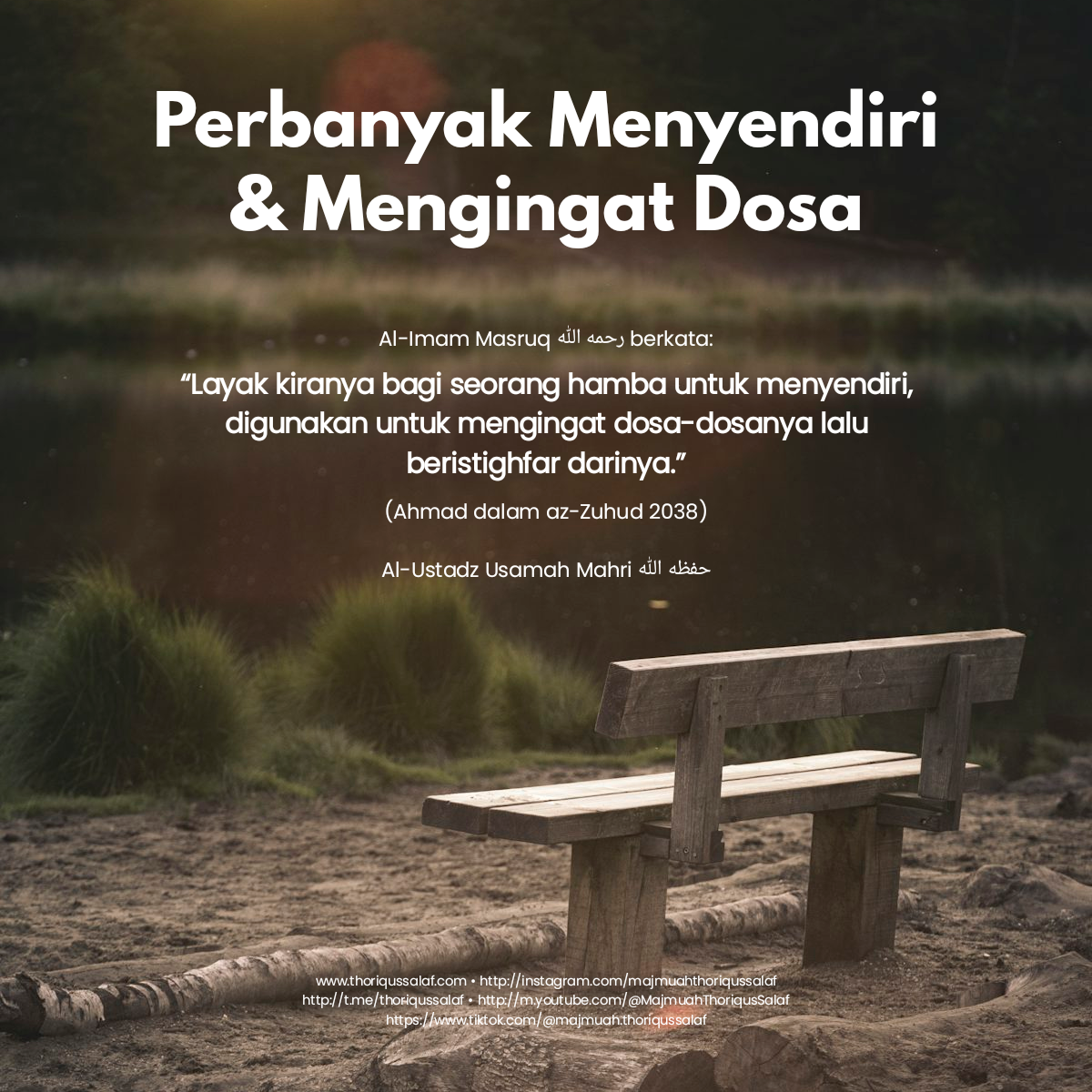 Perbanyak Menyendiri & Mengingat Dosa

Al-Imam Masruq رحمه الله berkata:

“Layak kiranya bagi seorang hamba untuk menyendiri, digunakan untuk mengingat dosa-dosanya lalu beristighfar darinya.”

(Ahmad dalam az-Zuhud 2038)

Al-Ustadz Usamah Mahri حفظه الله

www.thoriqussalaf.com • http://instagram.com/majmuahthoriqussalaf
http://t.me/thoriqussalaf • http://m.youtube.com/@MajmuahThoriqusSalaf
https://www.tiktok.com/@majmuah.thoriqussalaf